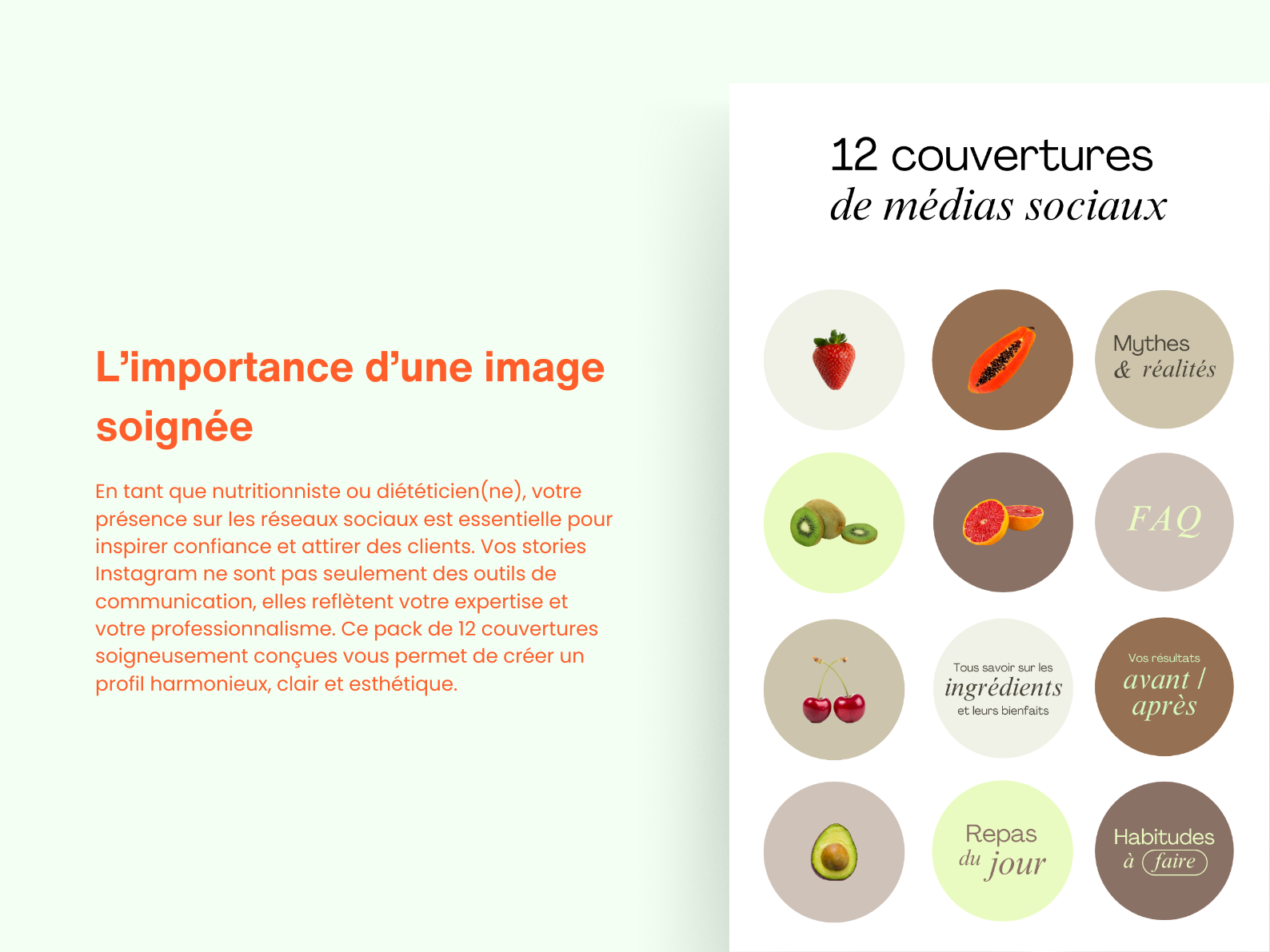 L’importance d’une image soignée

En tant que nutritionniste ou diététicien(ne), votre présence sur les réseaux sociaux est essentielle pour inspirer confiance et attirer des clients. Vos stories Instagram ne sont pas seulement des outils de communication, elles reflètent votre expertise et votre professionnalisme. Ce pack de 12 couvertures soigneusement conçues vous permet de créer un profil harmonieux, clair et esthétique.

12 couvertures
de médias sociaux

Mythes & réalités

FAQ

Tous savoir sur les ingrédients et leurs bienfaits

Vos résultats avant / après

Repas du jour

Habitudes à faire